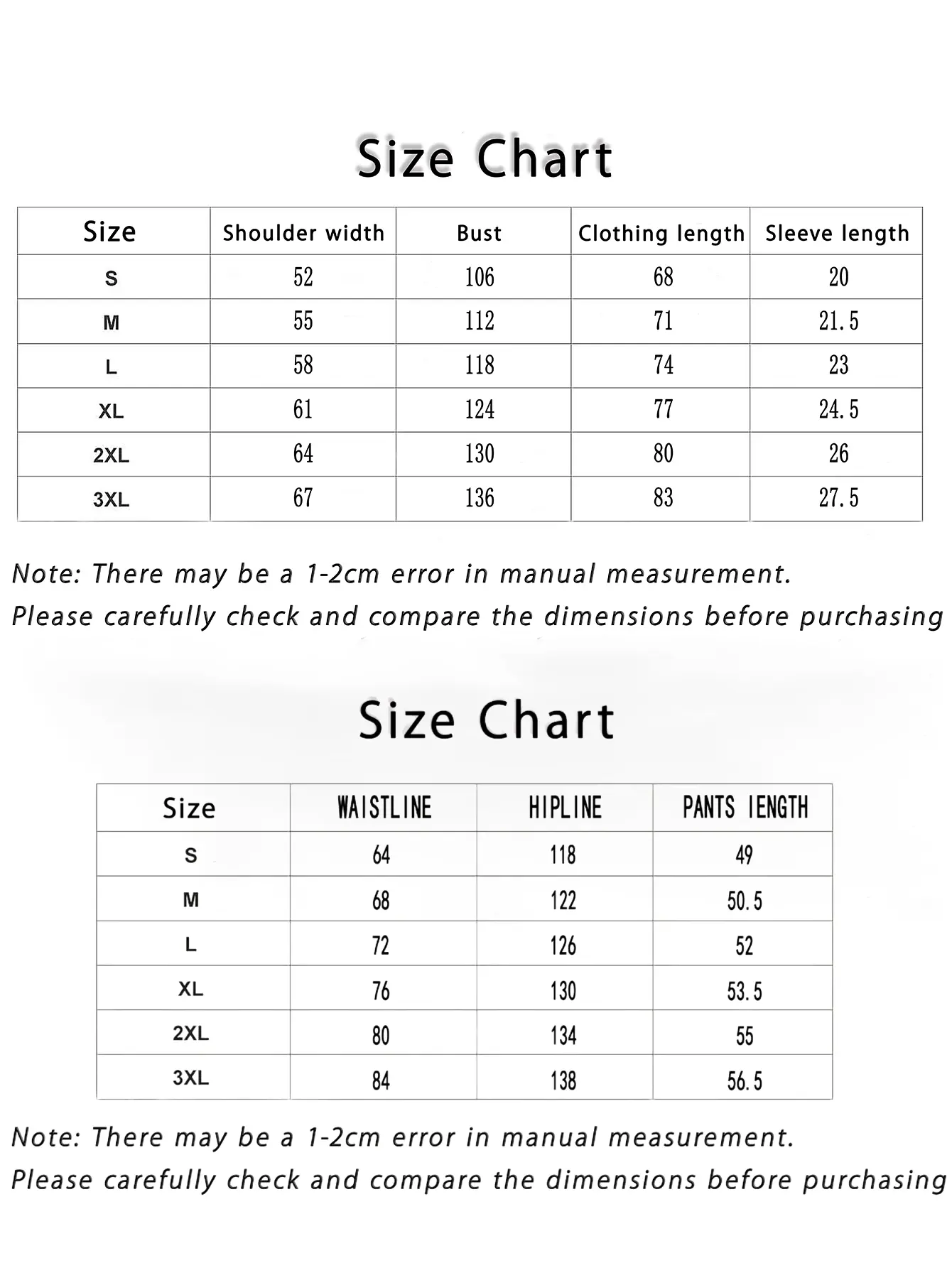 Size Chart

| Size | Shoulder width | Bust | Clothing length | Sleeve length |
|---|---|---|---|---|
| S | 52 | 106 | 68 | 20 |
| M | 55 | 112 | 71 | 21.5 |
| L | 58 | 118 | 74 | 23 |
| XL | 61 | 124 | 77 | 24.5 |
| 2XL | 64 | 130 | 80 | 26 |
| 3XL | 67 | 136 | 83 | 27.5 |

Note: There may be a 1-2cm error in manual measurement.
Please carefully check and compare the dimensions before purchasing

Size Chart

| Size | WAISTLINE | HIPLINE | PANTS lENGTH |
|---|---|---|---|
| S | 64 | 118 | 49 |
| M | 68 | 122 | 50.5 |
| L | 72 | 126 | 52 |
| XL | 76 | 130 | 53.5 |
| 2XL | 80 | 134 | 55 |
| 3XL | 84 | 138 | 56.5 |

Note: There may be a 1-2cm error in manual measurement.
Please carefully check and compare the dimensions before purchasing